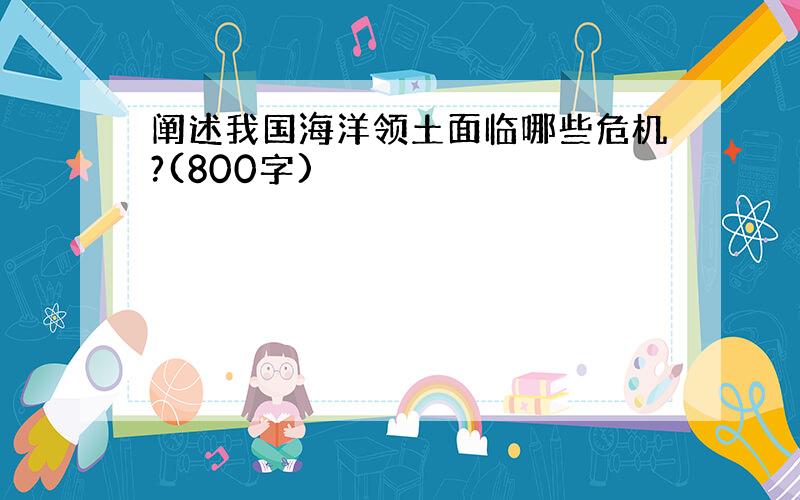 阐述我国海洋领土面临哪些危机?(800字)